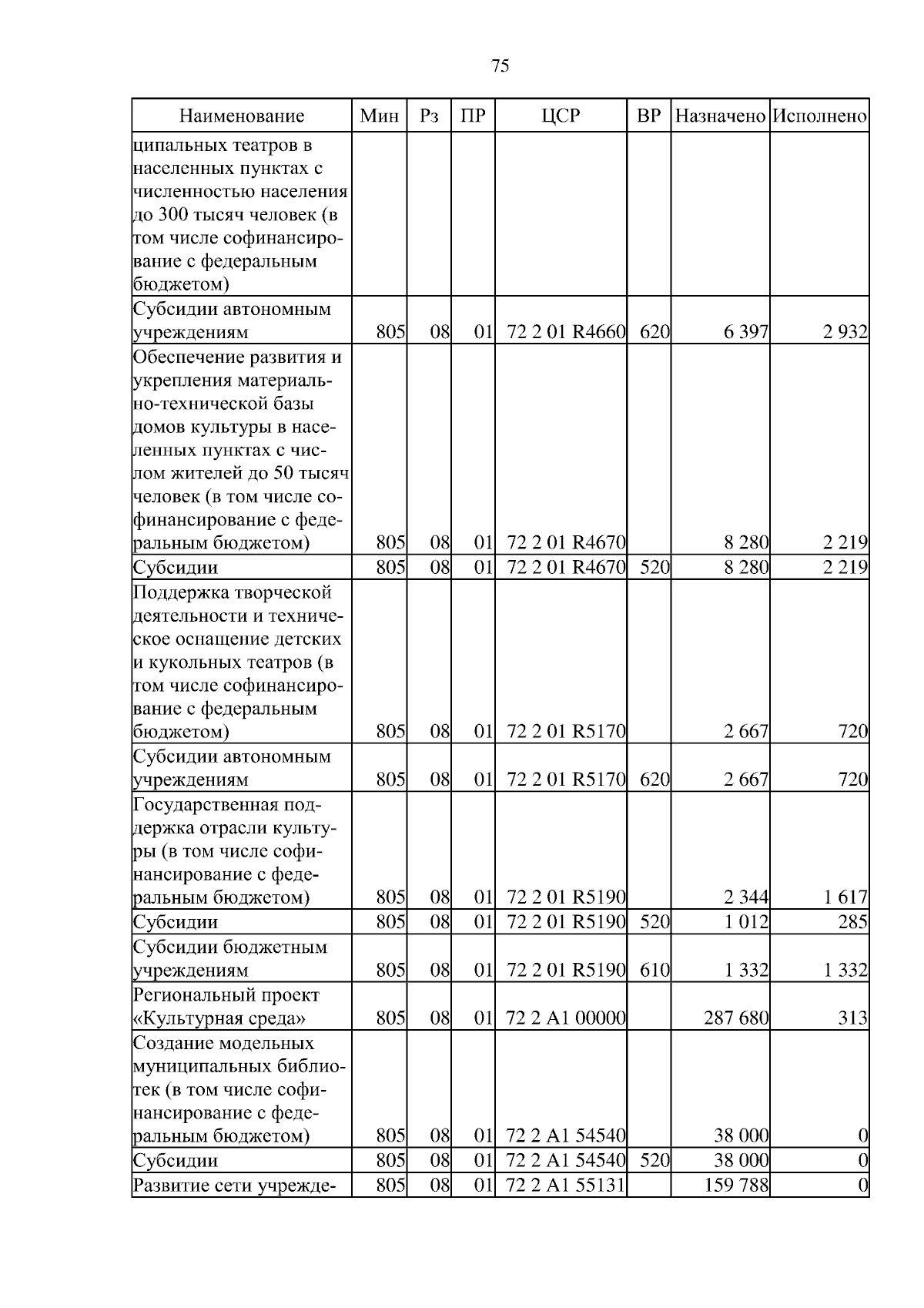 75

| Наименование | Мин | Рз | ПР | ЦСР | ВР | Назначено | Исполнено |
|---|---|---|---|---|---|---|---|
| ципальных театров в населенных пунктах с численностью населения до 300 тысяч человек (в том числе софинансирование с федеральным бюджетом) | | | | | | | |
| Субсидии автономным учреждениям | 805 | 08 | 01 | 72 2 01 R4660 | 620 | 6 397 | 2 932 |
| Обеспечение развития и укрепления материально-технической базы домов культуры в населенных пунктах с числом жителей до 50 тысяч человек (в том числе софинансирование с федеральным бюджетом) | 805 | 08 | 01 | 72 2 01 R4670 | | 8 280 | 2 219 |
| Субсидии | 805 | 08 | 01 | 72 2 01 R4670 | 520 | 8 280 | 2 219 |
| Поддержка творческой деятельности и техническое оснащение детских и кукольных театров (в том числе софинансирование с федеральным бюджетом) | 805 | 08 | 01 | 72 2 01 R5170 | | 2 667 | 720 |
| Субсидии автономным учреждениям | 805 | 08 | 01 | 72 2 01 R5170 | 620 | 2 667 | 720 |
| Государственная поддержка отрасли культуры (в том числе софинансирование с федеральным бюджетом) | 805 | 08 | 01 | 72 2 01 R5190 | | 2 344 | 1 617 |
| Субсидии | 805 | 08 | 01 | 72 2 01 R5190 | 520 | 1 012 | 285 |
| Субсидии бюджетным учреждениям | 805 | 08 | 01 | 72 2 01 R5190 | 610 | 1 332 | 1 332 |
| Региональный проект «Культурная среда» | 805 | 08 | 01 | 72 2 A1 00000 | | 287 680 | 313 |
| Создание модельных муниципальных библиотек (в том числе софинансирование с федеральным бюджетом) | 805 | 08 | 01 | 72 2 A1 54540 | | 38 000 | 0 |
| Субсидии | 805 | 08 | 01 | 72 2 A1 54540 | 520 | 38 000 | 0 |
| Развитие сети учрежде- | 805 | 08 | 01 | 72 2 A1 55131 | | 159 788 | 0 |